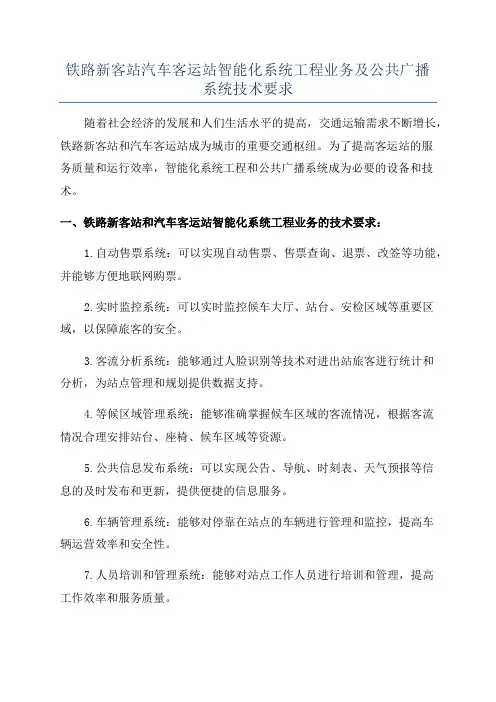 铁路新客站汽车客运站智能化系统工程业务及公共广播系统技术要求

随着社会经济的发展和人们生活水平的提高，交通运输需求不断增长，铁路新客站和汽车客运站成为城市的重要交通枢纽。为了提高客运站的服务质量和运行效率，智能化系统工程和公共广播系统成为必要的设备和技术。

一、铁路新客站和汽车客运站智能化系统工程业务的技术要求：

1.自动售票系统：可以实现自动售票、售票查询、退票、改签等功能，并能够方便地联网购票。

2.实时监控系统：可以实时监控候车大厅、站台、安检区域等重要区域，以保障旅客的安全。

3.客流分析系统：能够通过人脸识别等技术对进出站旅客进行统计和分析，为站点管理和规划提供数据支持。

4.等候区域管理系统：能够准确掌握候车区域的客流情况，根据客流情况合理安排站台、座椅、候车区域等资源。

5.公共信息发布系统：可以实现公告、导航、时刻表、天气预报等信息的及时发布和更新，提供便捷的信息服务。

6.车辆管理系统：能够对停靠在站点的车辆进行管理和监控，提高车辆运营效率和安全性。

7.人员培训和管理系统：能够对站点工作人员进行培训和管理，提高工作效率和服务质量。